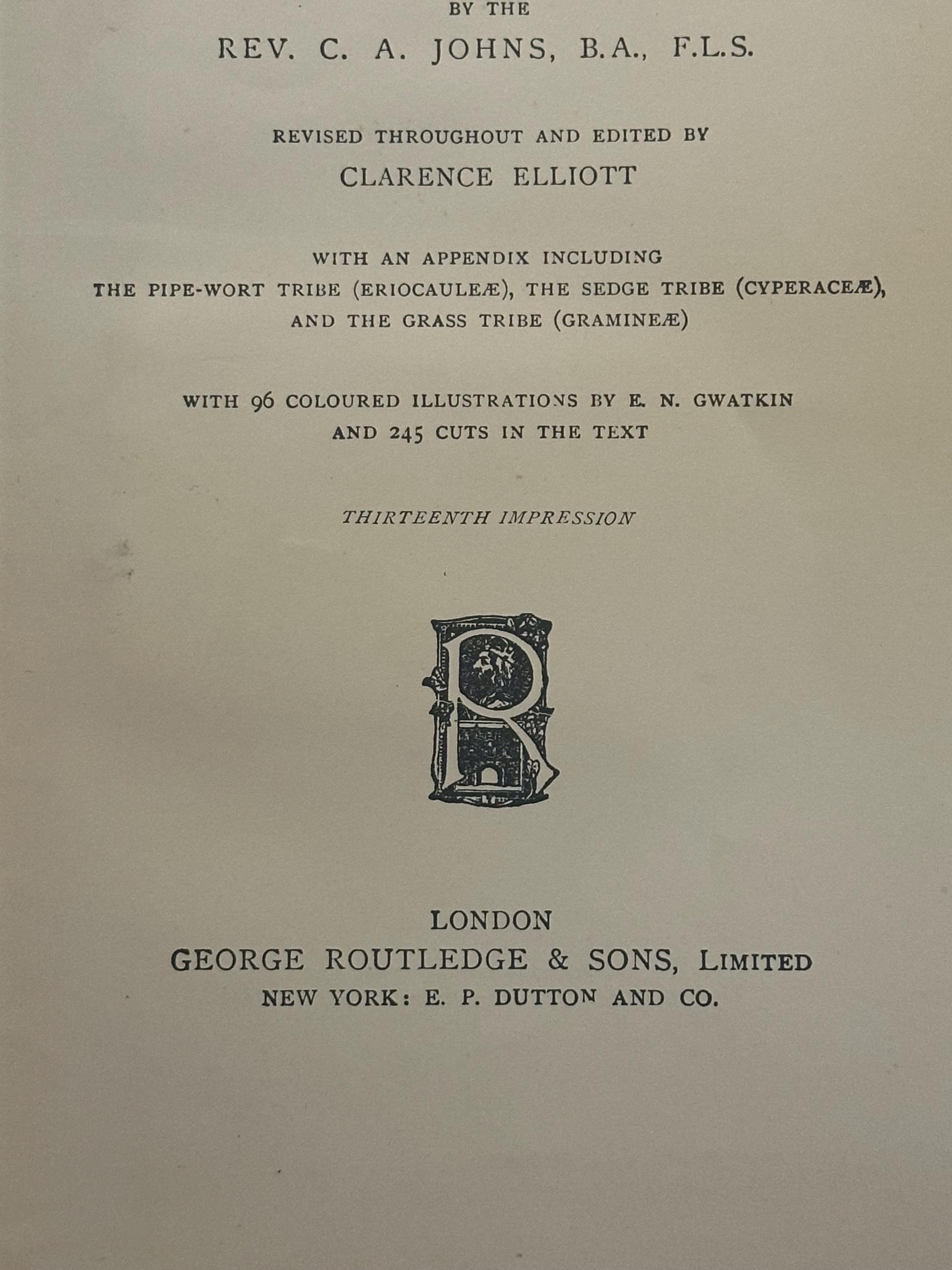 BY THE

REV. C. A. JOHNS, B.A., F.L.S.

REVISED THROUGHOUT AND EDITED BY

CLARENCE ELLIOTT

WITH AN APPENDIX INCLUDING
THE PIPE-WORT TRIBE (ERIOCAULEÆ), THE SEDGE TRIBE (CYPERACEÆ), AND THE GRASS TRIBE (GRAMINEÆ)

WITH 96 COLOURED ILLUSTRATIONS BY E. N. GWATKIN AND 245 CUTS IN THE TEXT

THIRTEENTH IMPRESSION

R

LONDON
GEORGE ROUTLEDGE & SONS, LIMITED
NEW YORK: E. P. DUTTON AND CO.